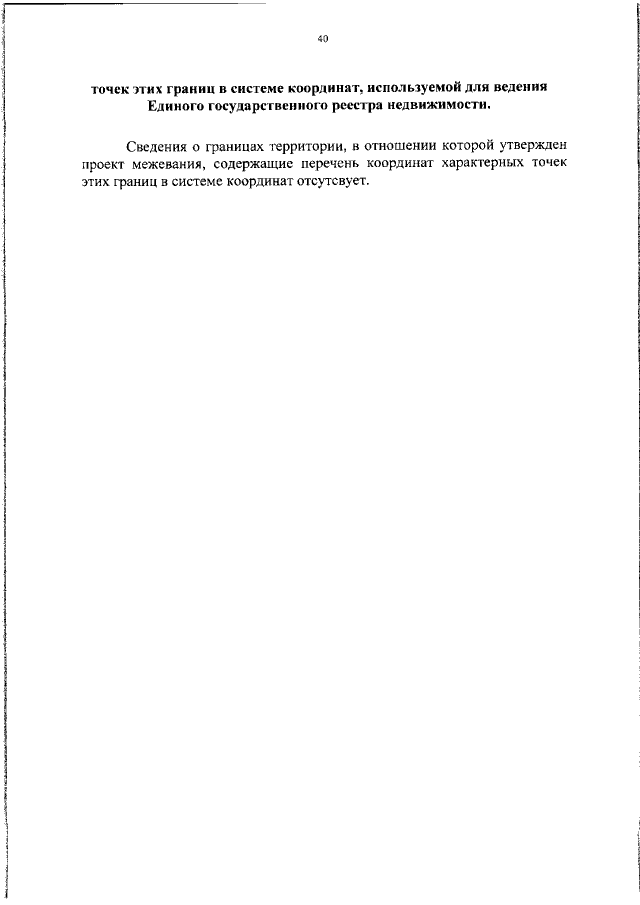 40

точек этих границ в системе координат, используемой для ведения Единого государственного реестра недвижимости.

Сведения о границах территории, в отношении которой утвержден проект межевания, содержащие перечень координат характерных точек этих границ в системе координат отсутсвует.